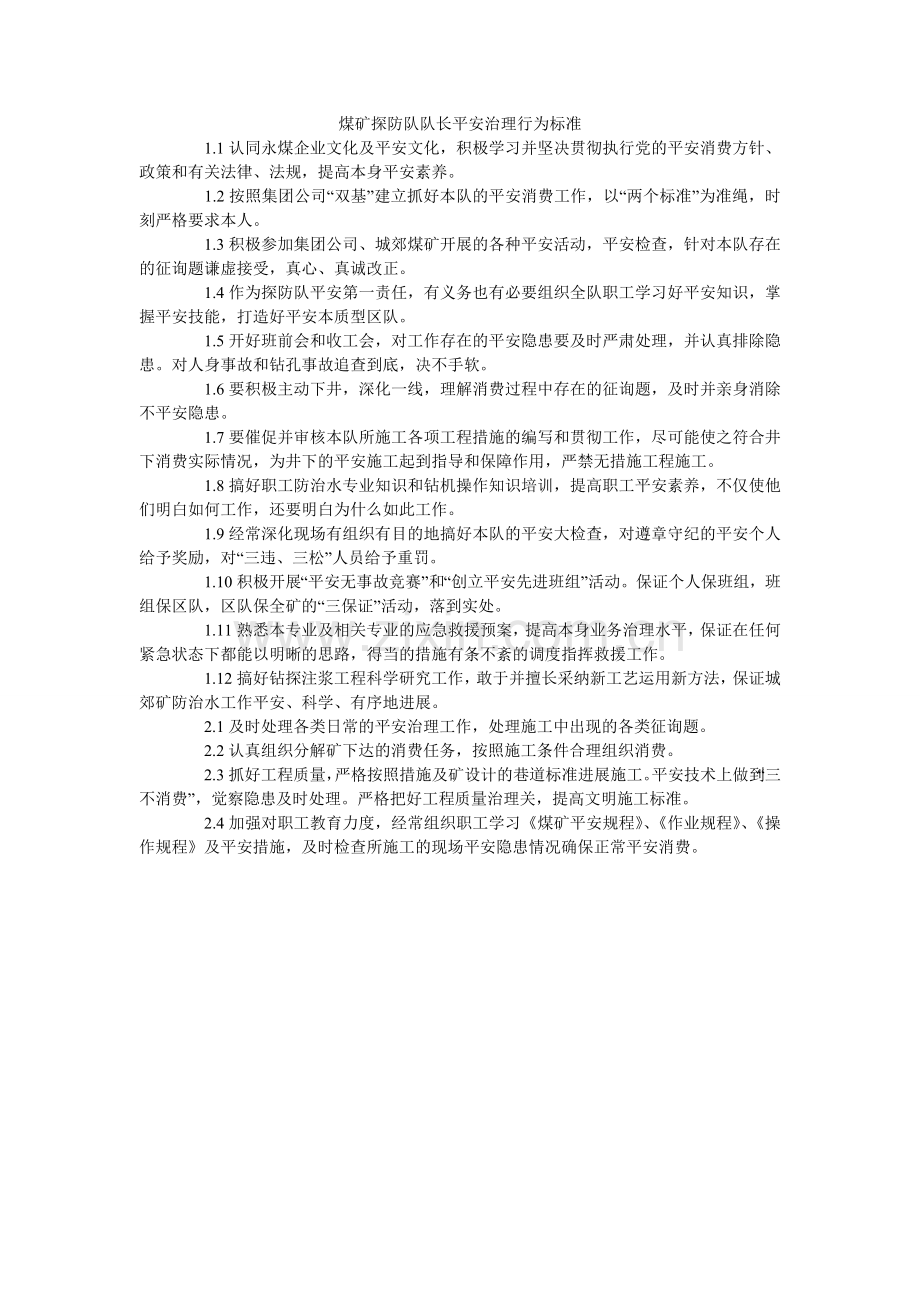 煤矿探防队队长平安治理行为标准

1.1认同永煤企业文化及平安文化，积极学习并坚决贯彻执行党的平安消费方针、政策和有关法律、法规，提高本身平安素养。

1.2按照集团公司“双基”建立抓好本队的平安消费工作，以“两个标准”为准绳，时刻严格要求本人。

1.3积极参加集团公司、城郊煤矿开展的各种平安活动，平安检查，针对本队存在的征询题谦虚接受，真心、真诚改正。

1.4作为探防队平安第一责任，有义务也有必要组织全队职工学习好平安知识，掌握平安技能，打造好平安本质型区队。

1.5开好班前会和收工会，对工作存在的平安隐患要及时严肃处理，并认真排除隐患。对人身事故和钻孔事故追查到底，决不手软。

1.6要积极主动下井，深化一线，理解消费过程中存在的征询题，及时并亲身消除不平安隐患。

1.7要催促并审核本队所施工各项工程措施的编写和贯彻工作，尽可能使之符合井下消费实际情况，为井下的平安施工起到指导和保障作用，严禁无措施工程施工。

1.8搞好职工防治水专业知识和钻机操作知识培训，提高职工平安素养，不仅使他们明白如何工作，还要明白为什么如此工作。

1.9经常深化现场有组织有目的地搞好本队的平安大检查，对遵章守纪的平安个人给予奖励，对“三违、三松”人员给予重罚。

1.10积极开展“平安无事故竞赛”和“创立平安先进班组”活动。保证个人保班组，班组保区队，区队保全矿的“三保证”活动，落到实处。

1.11熟悉本专业及相关专业的应急救援预案，提高本身业务治理水平，保证在任何紧急状态下都能以明晰的思路，得当的措施有条不紊的调度指挥救援工作。

1.12搞好钻探注浆工程科学研究工作，敢于并擅长采纳新工艺运用新方法，保证城郊矿防治水工作平安、科学、有序地进展。

2.1及时处理各类日常的平安治理工作，处理施工中出现的各类征询题。

2.2认真组织分解矿下达的消费任务，按照施工条件合理组织消费。

2.3抓好工程质量，严格按照措施及矿设计的巷道标准进展施工。平安技术上做到三不消费”，觉察隐患及时处理。严格把好工程质量治理关，提高文明施工标准。

2.4加强对职工教育力度，经常组织职工学习《煤矿平安规程》、《作业规程》、《操作规程》及平安措施，及时检查所施工的现场平安隐患情况确保正常平安消费。